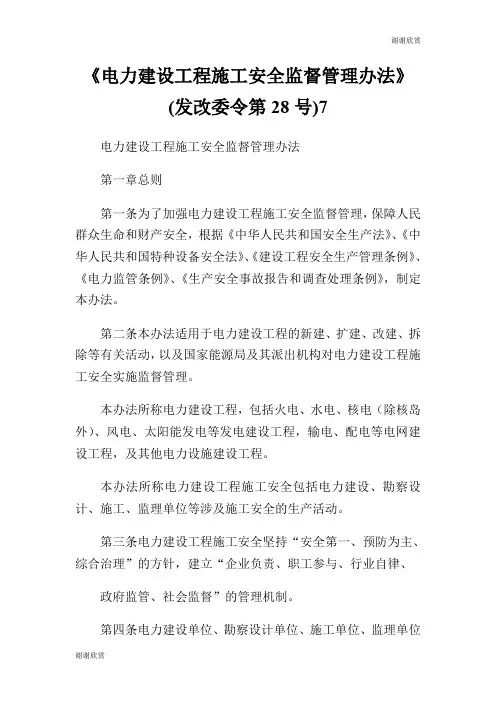 谢谢欣赏

《电力建设工程施工安全监督管理办法》(发改委令第 28 号)7

电力建设工程施工安全监督管理办法

第一章总则

第一条为了加强电力建设工程施工安全监督管理，保障人民群众生命和财产安全，根据《中华人民共和国安全生产法》、《中华人民共和国特种设备安全法》、《建设工程安全生产管理条例》、《电力监管条例》、《生产安全事故报告和调查处理条例》，制定本办法。

第二条本办法适用于电力建设工程的新建、扩建、改建、拆除等有关活动，以及国家能源局及其派出机构对电力建设工程施工安全实施监督管理。

本办法所称电力建设工程，包括火电、水电、核电（除核岛外）、风电、太阳能发电等发电建设工程，输电、配电等电网建设工程，及其他电力设施建设工程。

本办法所称电力建设工程施工安全包括电力建设、勘察设计、施工、监理单位等涉及施工安全的生产活动。

第三条电力建设工程施工安全坚持“安全第一、预防为主、综合治理”的方针，建立“企业负责、职工参与、行业自律、

政府监管、社会监督”的管理机制。

第四条电力建设单位、勘察设计单位、施工单位、监理单位

谢谢欣赏